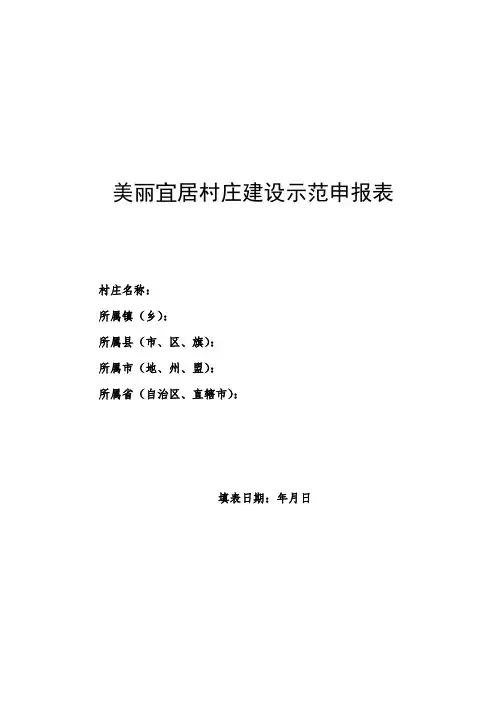 美丽宜居村庄建设示范申报表

村庄名称：

所属镇（乡）：

所属县（市、区、旗）：

所属市（地、州、盟）：

所属省（自治区、直辖市）：

填表日期：年月日